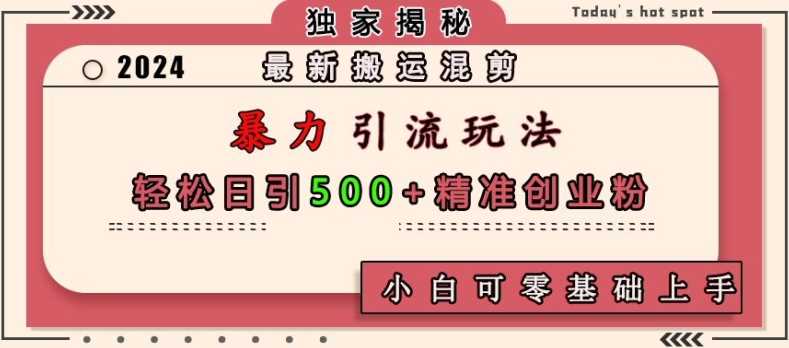 独家揭秘

Today's hot spot

2024 最新搬运混剪

暴力引流玩法

轻松日引500+精准创业粉

小白可零基础上手